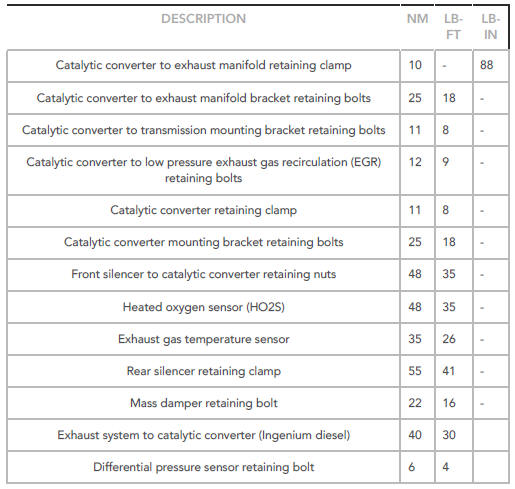 | DESCRIPTION | NM | LB-FT | LB-IN |
|---|---|---|---|
| Catalytic converter to exhaust manifold retaining clamp | 10 | - | 88 |
| Catalytic converter to exhaust manifold bracket retaining bolts | 25 | 18 | - |
| Catalytic converter to transmission mounting bracket retaining bolts | 11 | 8 | - |
| Catalytic converter to low pressure exhaust gas recirculation (EGR) retaining bolts | 12 | 9 | - |
| Catalytic converter retaining clamp | 11 | 8 | - |
| Catalytic converter mounting bracket retaining bolts | 25 | 18 | - |
| Front silencer to catalytic converter retaining nuts | 48 | 35 | - |
| Heated oxygen sensor (HO2S) | 48 | 35 | - |
| Exhaust gas temperature sensor | 35 | 26 | - |
| Rear silencer retaining clamp | 55 | 41 | - |
| Mass damper retaining bolt | 22 | 16 | - |
| Exhaust system to catalytic converter (Ingenium diesel) | 40 | 30 | |
| Differential pressure sensor retaining bolt | 6 | 4 | |